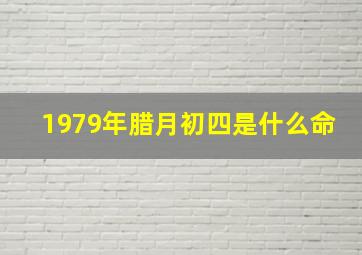 1979年腊月初四是什么命